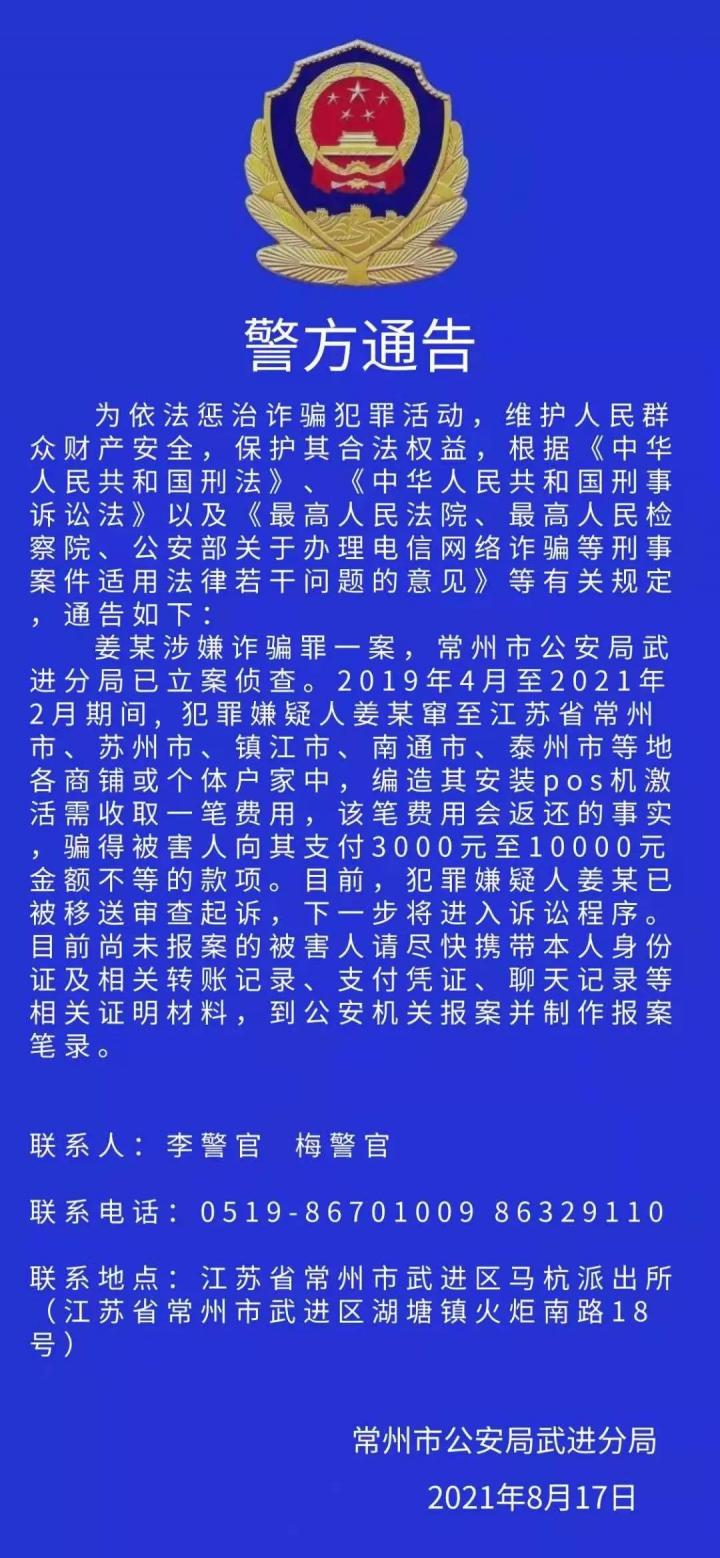 警方通告

为依法惩治诈骗犯罪活动，维护人民群众财产安全，保护其合法权益，根据《中华人民共和国刑法》、《中华人民共和国刑事诉讼法》以及《最高人民法院、最高人民检察院、公安部关于办理电信网络诈骗等刑事案件适用法律若干问题的意见》等有关规定，通告如下：

姜某涉嫌诈骗罪一案，常州市公安局武进分局已立案侦查。2019年4月至2021年2月期间，犯罪嫌疑人姜某窜至江苏省常州市、苏州市、镇江市、南通市、泰州市等地各商铺或个体户家中，编造其安装pos机激活需收取一笔费用，该笔费用会返还的事实，骗得被害人向其支付3000元至10000元金额不等的款项。目前，犯罪嫌疑人姜某已被移送审查起诉，下一步将进入诉讼程序。目前尚未报案的被害人请尽快携带本人身份证及相关转账记录、支付凭证、聊天记录等相关证明材料，到公安机关报案并制作报案笔录。

联系人：李警官　梅警官

联系电话：0519-86701009 86329110

联系地点：江苏省常州市武进区马杭派出所（江苏省常州市武进区湖塘镇火炬南路18号）

常州市公安局武进分局

2021年8月17日